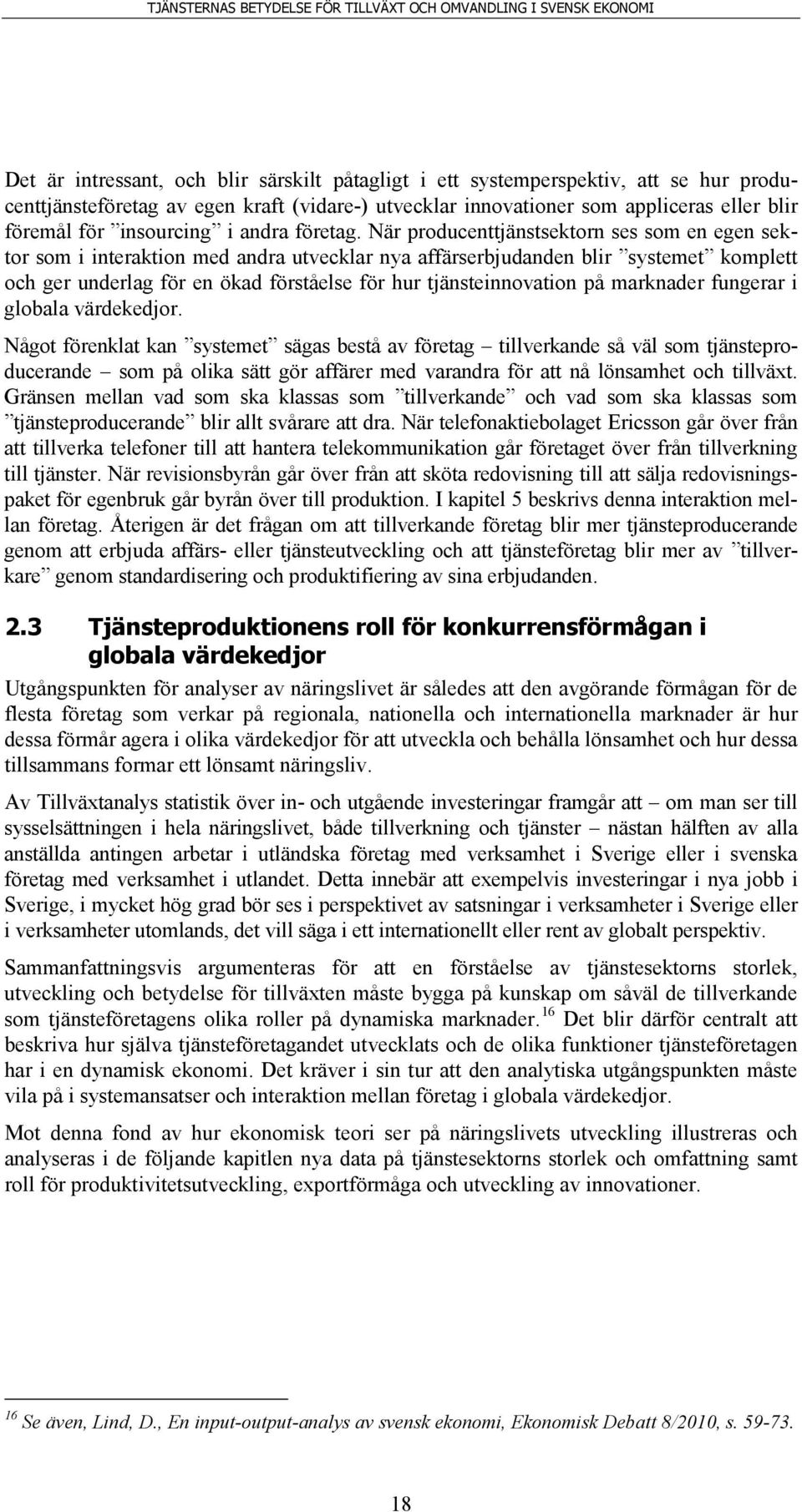 TJÄNSTERNAS BETYDELSE FÖR TILLVÄXT OCH OMVANDLING I SVENSK EKONOMI

Det är intressant, och blir särskilt påtagligt i ett systemperspektiv, att se hur producenttjänsteföretag av egen kraft (vidare-) utvecklar innovationer som appliceras eller blir föremål för ”insourcing” i andra företag. När producenttjänstsektorn ses som en egen sektor som i interaktion med andra utvecklar nya affärserbjudanden blir ”systemet” komplett och ger underlag för en ökad förståelse för hur tjänsteinnovation på marknader fungerar i globala värdekedjor.

Något förenklat kan ”systemet” sägas bestå av företag – tillverkande så väl som tjänsteproducerande – som på olika sätt gör affärer med varandra för att nå lönsamhet och tillväxt. Gränsen mellan vad som ska klassas som ”tillverkande” och vad som ska klassas som ”tjänsteproducerande” blir allt svårare att dra. När telefonaktiebolaget Ericsson går över från att tillverka telefoner till att hantera telekommunikation går företaget över från tillverkning till tjänster. När revisionsbyrån går över från att sköta redovisning till att sälja redovisningspaket för egenbruk går byrån över till produktion. I kapitel 5 beskrivs denna interaktion mellan företag. Återigen är det frågan om att tillverkande företag blir mer tjänsteproducerande genom att erbjuda affärs- eller tjänsteutveckling och att tjänsteföretag blir mer av ”tillverkare” genom standardisering och produktifiering av sina erbjudanden.

2.3 Tjänsteproduktionens roll för konkurrensförmågan i globala värdekedjor

Utgångspunkten för analyser av näringslivet är således att den avgörande förmågan för de flesta företag som verkar på regionala, nationella och internationella marknader är hur dessa förmår agera i olika värdekedjor för att utveckla och behålla lönsamhet och hur dessa tillsammans formar ett lönsamt näringsliv.

Av Tillväxtanalys statistik över in- och utgående investeringar framgår att – om man ser till sysselsättningen i hela näringslivet, både tillverkning och tjänster – nästan hälften av alla anställda antingen arbetar i utländska företag med verksamhet i Sverige eller i svenska företag med verksamhet i utlandet. Detta innebär att exempelvis investeringar i nya jobb i Sverige, i mycket hög grad bör ses i perspektivet av satsningar i verksamheter i Sverige eller i verksamheter utomlands, det vill säga i ett internationellt eller rent av globalt perspektiv.

Sammanfattningsvis argumenteras för att en förståelse av tjänstesektorns storlek, utveckling och betydelse för tillväxten måste bygga på kunskap om såväl de tillverkande som tjänsteföretagens olika roller på dynamiska marknader.$^{16}$ Det blir därför centralt att beskriva hur själva tjänsteföretagandet utvecklats och de olika funktioner tjänsteföretagen har i en dynamisk ekonomi. Det kräver i sin tur att den analytiska utgångspunkten måste vila på i systemansatser och interaktion mellan företag i globala värdekedjor.

Mot denna fond av hur ekonomisk teori ser på näringslivets utveckling illustreras och analyseras i de följande kapitlen nya data på tjänstesektorns storlek och omfattning samt roll för produktivitetsutveckling, exportförmåga och utveckling av innovationer.

$^{16}$ Se även, Lind, D., En input-output-analys av svensk ekonomi, Ekonomisk Debatt 8/2010, s. 59-73.

18